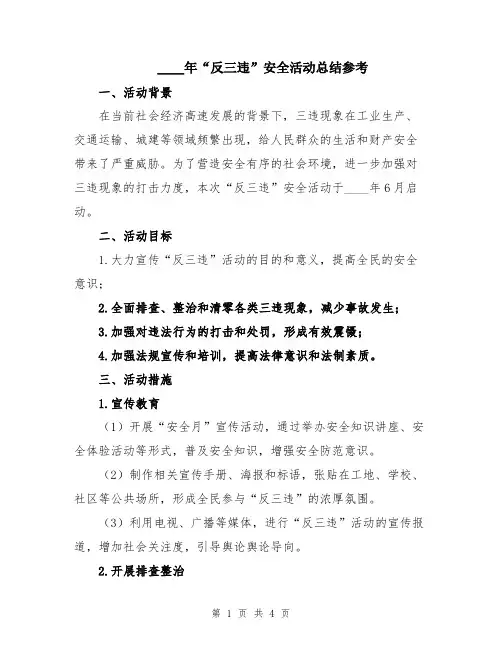 ____年“反三违”安全活动总结参考

一、活动背景

在当前社会经济高速发展的背景下，三违现象在工业生产、交通运输、城建等领域频繁出现，给人民群众的生活和财产安全带来了严重威胁。为了营造安全有序的社会环境，进一步加强对三违现象的打击力度，本次“反三违”安全活动于____年6月启动。

二、活动目标

1.大力宣传“反三违”活动的目的和意义，提高全民的安全意识；

2.全面排查、整治和清零各类三违现象，减少事故发生；

3.加强对违法行为的打击和处罚，形成有效震慑；

4.加强法规宣传和培训，提高法律意识和法制素质。

三、活动措施

1.宣传教育

（1）开展“安全月”宣传活动，通过举办安全知识讲座、安全体验活动等形式，普及安全知识，增强安全防范意识。

（2）制作相关宣传手册、海报和标语，张贴在工地、学校、社区等公共场所，形成全民参与“反三违”的浓厚氛围。

（3）利用电视、广播等媒体，进行“反三违”活动的宣传报道，增加社会关注度，引导舆论舆论导向。

2.开展排查整治

第 1 页 共 4 页